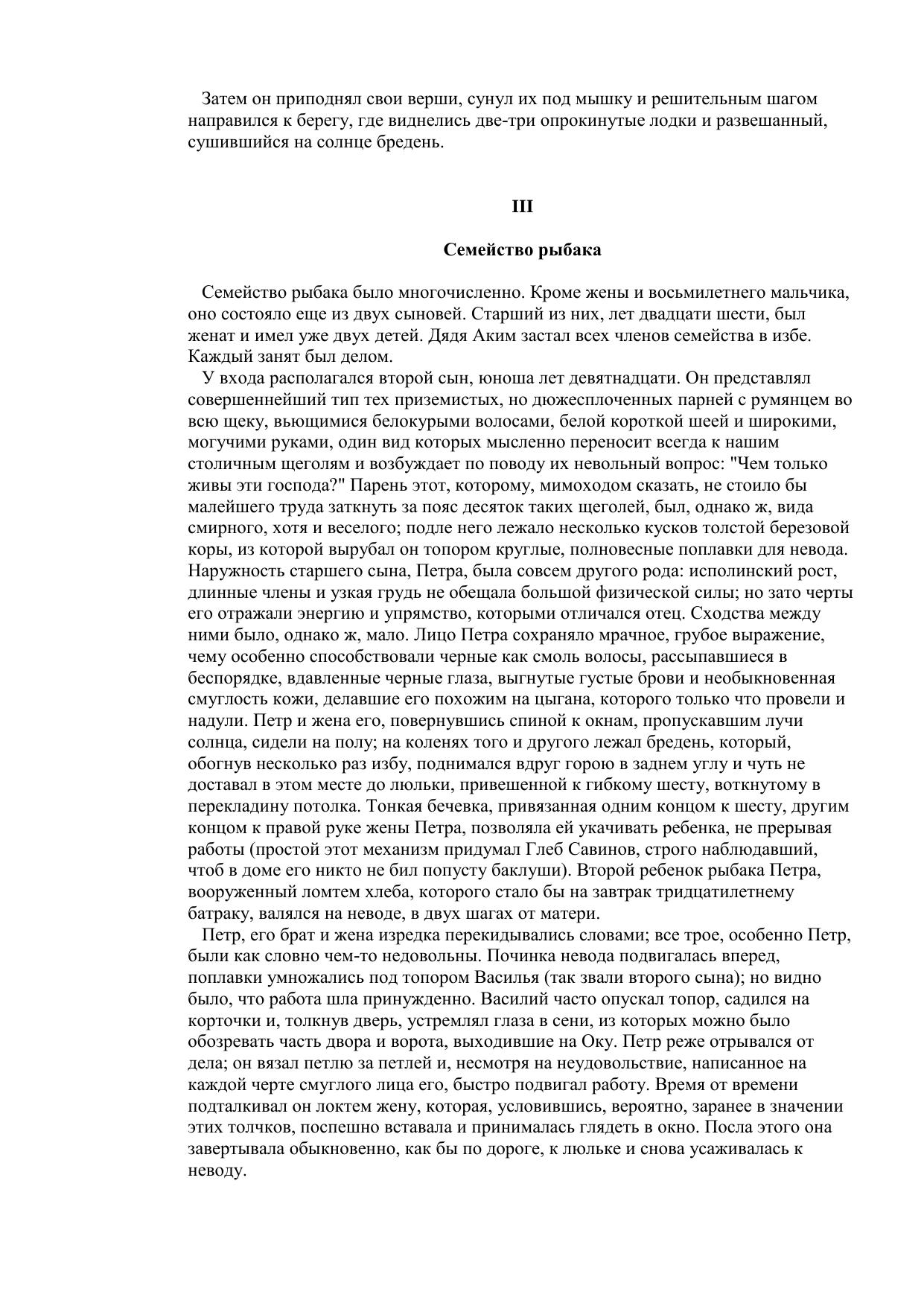 Затем он приподнял свои верши, сунул их под мышку и решительным шагом направился к берегу, где виднелись две-три опрокинутые лодки и развешанный, сушившийся на солнце бредень.

III

Семейство рыбака

Семейство рыбака было многочисленно. Кроме жены и восьмилетнего мальчика, оно состояло еще из двух сыновей. Старший из них, лет двадцати шести, был женат и имел уже двух детей. Дядя Аким застал всех членов семейства в избе. Каждый занят был делом.

У входа располагался второй сын, юноша лет девятнадцати. Он представлял совершеннейший тип тех приземистых, но дюжесплоченных парней с румянцем во всю щеку, вьющимися белокурыми волосами, белой короткой шеей и широкими, могучими руками, один вид которых мысленно переносит всегда к нашим столичным щеголям и возбуждает по поводу их невольный вопрос: "Чем только живы эти господа?" Парень этот, которому, мимоходом сказать, не стоило бы малейшего труда заткнуть за пояс десяток таких щеголей, был, однако ж, вида смирного, хотя и веселого; подле него лежало несколько кусков толстой березовой коры, из которой вырубал он топором круглые, полновесные поплавки для невода. Наружность старшего сына, Петра, была совсем другого рода: исполинский рост, длинные члены и узкая грудь не обещала большой физической силы; но зато черты его отражали энергию и упрямство, которыми отличался отец. Сходства между ними было, однако ж, мало. Лицо Петра сохраняло мрачное, грубое выражение, чему особенно способствовали черные как смоль волосы, рассыпавшиеся в беспорядке, вдавленные черные глаза, выгнутые густые брови и необыкновенная смуглость кожи, делавшие его похожим на цыгана, которого только что провели и надули. Петр и жена его, повернувшись спиной к окнам, пропускавшим лучи солнца, сидели на полу; на коленях того и другого лежал бредень, который, обогнув несколько раз избу, поднимался вдруг горою в заднем углу и чуть не доставал в этом месте до люльки, привешенной к гибкому шесту, воткнутому в перекладину потолка. Тонкая бечевка, привязанная одним концом к шесту, другим концом к правой руке жены Петра, позволяла ей укачивать ребенка, не прерывая работы (простой этот механизм придумал Глеб Савинов, строго наблюдавший, чтоб в доме его никто не бил попусту баклуши). Второй ребенок рыбака Петра, вооруженный ломтем хлеба, которого стало бы на завтрак тридцатилетнему батраку, валялся на неводе, в двух шагах от матери.

Петр, его брат и жена изредка перекидывались словами; все трое, особенно Петр, были как словно чем-то недовольны. Починка невода подвигалась вперед, поплавки умножались под топором Василья (так звали второго сына); но видно было, что работа шла принужденно. Василий часто опускал топор, садился на корточки и, толкнув дверь, устремлял глаза в сени, из которых можно было обозревать часть двора и ворота, выходившие на Оку. Петр реже отрывался от дела; он вязал петлю за петлей и, несмотря на неудовольствие, написанное на каждой черте смуглого лица его, быстро подвигал работу. Время от времени подталкивал он локтем жену, которая, условившись, вероятно, заранее в значении этих толчков, поспешно вставала и принималась глядеть в окно. Посла этого она завертывала обыкновенно, как бы по дороге, к люльке и снова усаживалась к неводу.